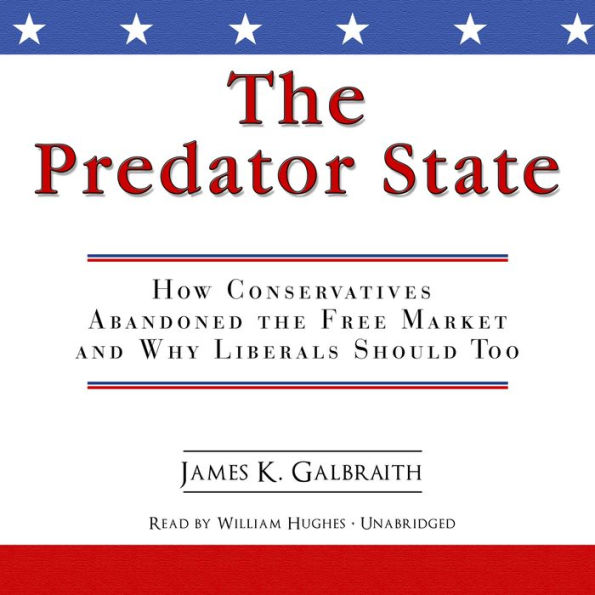 The Predator State

How Conservatives Abandoned the Free Market and Why Liberals Should Too

James K. Galbraith

Read by William Hughes · Unabridged